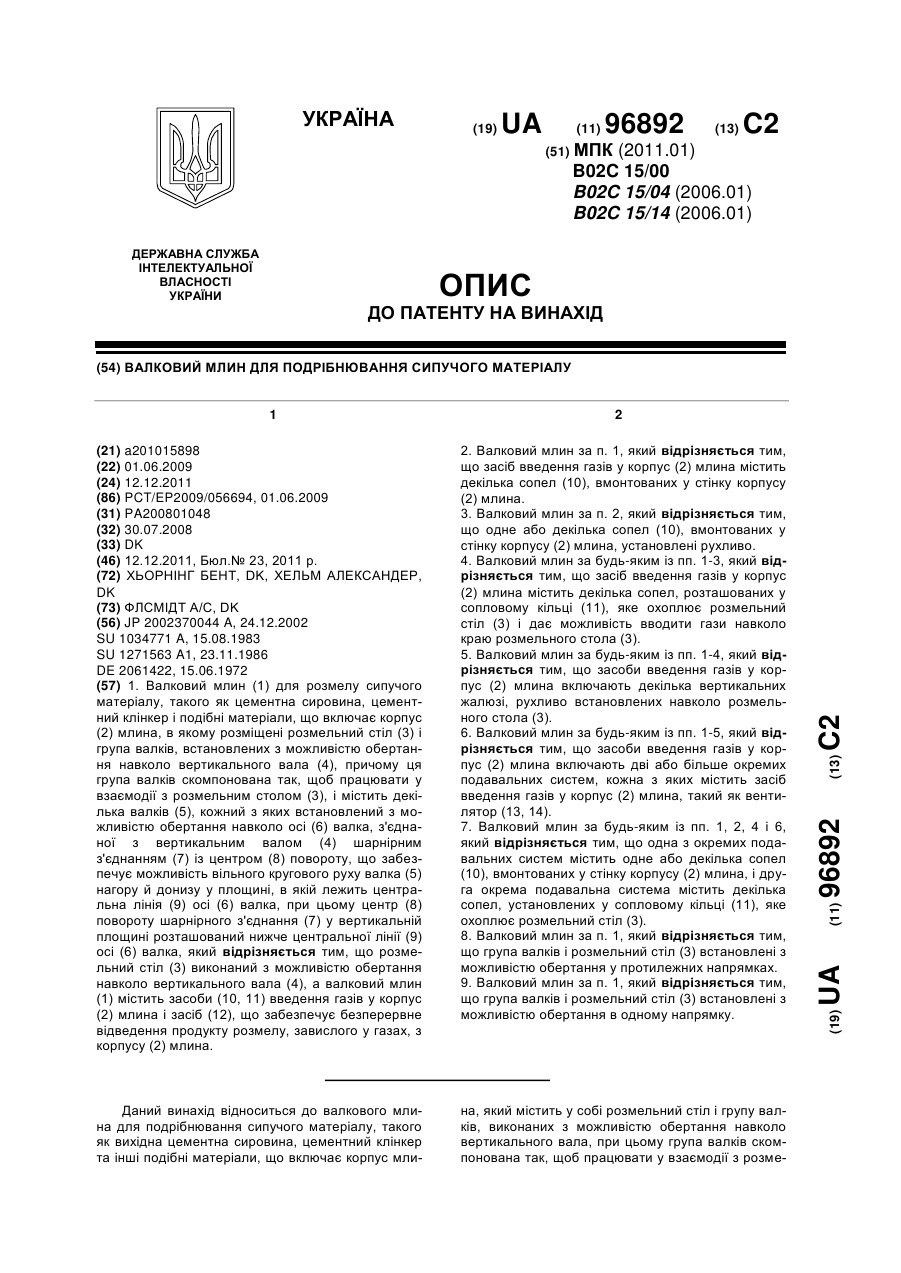 УКРАЇНА

(19) UA (11) 96892 (13) C2

(51) МПК (2011.01)
B02C 15/00
B02C 15/04 (2006.01)
B02C 15/14 (2006.01)

ДЕРЖАВНА СЛУЖБА ІНТЕЛЕКТУАЛЬНОЇ ВЛАСНОСТІ УКРАЇНИ

ОПИС
ДО ПАТЕНТУ НА ВИНАХІД

(54) ВАЛКОВИЙ МЛИН ДЛЯ ПОДРІБНЮВАННЯ СИПУЧОГО МАТЕРІАЛУ

1

(21) a201015898
(22) 01.06.2009
(24) 12.12.2011
(86) PCT/EP2009/056694, 01.06.2009
(31) PA200801048
(32) 30.07.2008
(33) DK
(46) 12.12.2011, Бюл.№ 23, 2011 р.
(72) ХЬОРНІНГ БЕНТ, DK, ХЕЛЬМ АЛЕКСАНДЕР, DK
(73) ФЛСМІДТ А/С, DK
(56) JP 2002370044 A, 24.12.2002
SU 1034771 A, 15.08.1983
SU 1271563 A1, 23.11.1986
DE 2061422, 15.06.1972
(57) 1. Валковий млин (1) для розмелу сипучого матеріалу, такого як цементна сировина, цементний клінкер і подібні матеріали, що включає корпус (2) млина, в якому розміщені розмельний стіл (3) і група валків, встановлених з можливістю обертання навколо вертикального вала (4), причому ця група валків скомпонована так, щоб працювати у взаємодії з розмельним столом (3), і містить декілька валків (5), кожний з яких встановлений з можливістю обертання навколо осі (6) валка, з'єднаної з вертикальним валом (4) шарнірним з'єднанням (7) із центром (8) повороту, що забезпечує можливість вільного кругового руху валка (5) нагору й донизу у площині, в якій лежить центральна лінія (9) осі (6) валка, при цьому центр (8) повороту шарнірного з'єднання (7) у вертикальній площині розташований нижче центральної лінії (9) осі (6) валка, який відрізняється тим, що розмельний стіл (3) виконаний з можливістю обертання навколо вертикального вала (4), а валковий млин (1) містить засоби (10, 11) введення газів у корпус (2) млина і засіб (12), що забезпечує безперервне відведення продукту розмелу, завислого у газах, з корпусу (2) млина.

2

2. Валковий млин за п. 1, який відрізняється тим, що засіб введення газів у корпус (2) млина містить декілька сопел (10), вмонтованих у стінку корпусу (2) млина.
3. Валковий млин за п. 2, який відрізняється тим, що одне або декілька сопел (10), вмонтованих у стінку корпусу (2) млина, установлені рухливо.
4. Валковий млин за будь-яким із пп. 1-3, який відрізняється тим, що засіб введення газів у корпус (2) млина містить декілька сопел, розташованих у сопловому кільці (11), яке охоплює розмельний стіл (3) і дає можливість вводити гази навколо краю розмельного стола (3).
5. Валковий млин за будь-яким із пп. 1-4, який відрізняється тим, що засоби введення газів у корпус (2) млина включають декілька вертикальних жалюзі, рухливо встановлених навколо розмельного стола (3).
6. Валковий млин за будь-яким із пп. 1-5, який відрізняється тим, що засоби введення газів у корпус (2) млина включають дві або більше окремих подавальних систем, кожна з яких містить засіб введення газів у корпус (2) млина, такий як вентилятор (13, 14).
7. Валковий млин за будь-яким із пп. 1, 2, 4 і 6, який відрізняється тим, що одна з окремих подавальних систем містить одне або декілька сопел (10), вмонтованих у стінку корпусу (2) млина, і друга окрема подавальна система містить декілька сопел, установлених у сопловому кільці (11), яке охоплює розмельний стіл (3).
8. Валковий млин за п. 1, який відрізняється тим, що група валків і розмельний стіл (3) встановлені з можливістю обертання у протилежних напрямках.
9. Валковий млин за п. 1, який відрізняється тим, що група валків і розмельний стіл (3) встановлені з можливістю обертання в одному напрямку.

(19) UA (11) 96892 (13) C2

Даний винахід відноситься до валкового млина для подрібнювання сипучого матеріалу, такого як вихідна цементна сировина, цементний клінкер та інші подібні матеріали, що включає корпус млина, який містить у собі розмельний стіл і групу валків, виконаних з можливістю обертання навколо вертикального вала, при цьому група валків скомпонована так, щоб працювати у взаємодії з розме-